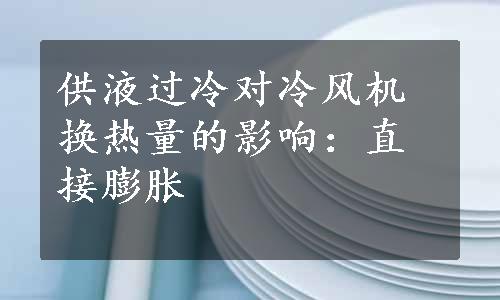 供液过冷对冷风机换热量的影响：直接膨胀